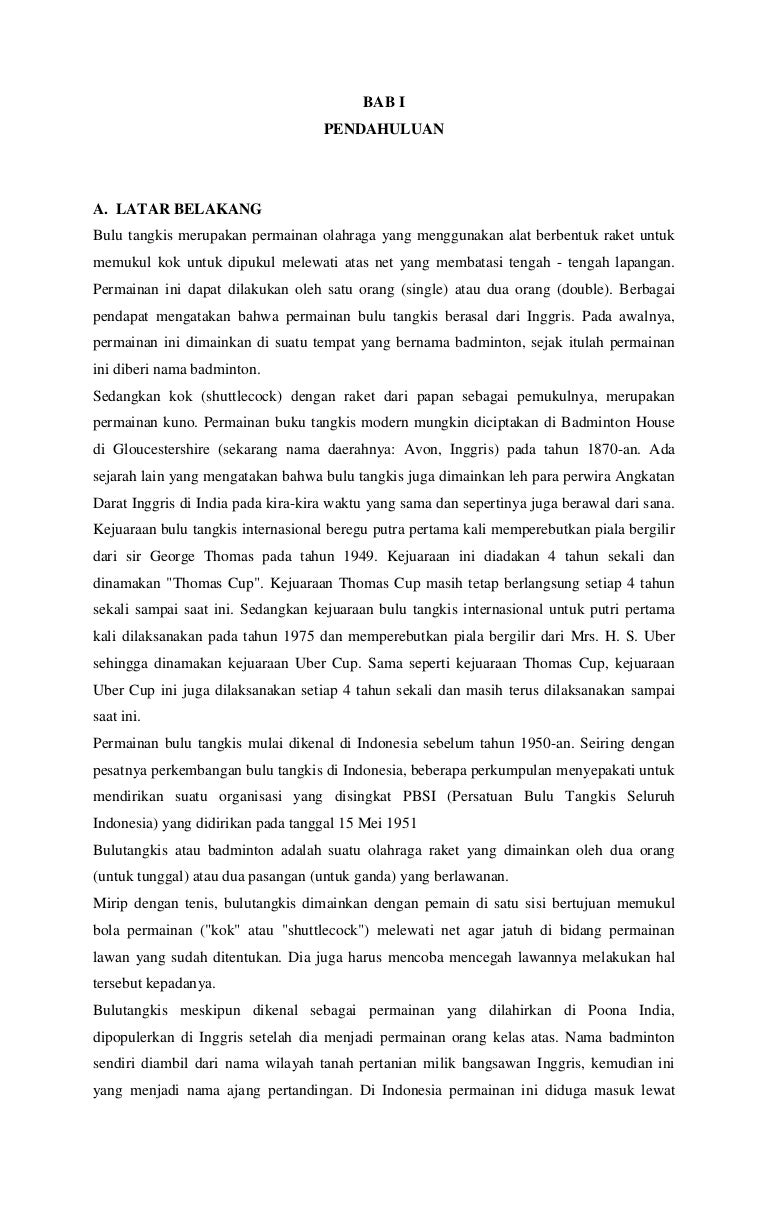 BAB I
PENDAHULUAN

A. LATAR BELAKANG
Bulu tangkis merupakan permainan olahraga yang menggunakan alat berbentuk raket untuk memukul kok untuk dipukul melewati atas net yang membatasi tengah - tengah lapangan. Permainan ini dapat dilakukan oleh satu orang (single) atau dua orang (double). Berbagai pendapat mengatakan bahwa permainan bulu tangkis berasal dari Inggris. Pada awalnya, permainan ini dimainkan di suatu tempat yang bernama badminton, sejak itulah permainan ini diberi nama badminton.

Sedangkan kok (shuttlecock) dengan raket dari papan sebagai pemukulnya, merupakan permainan kuno. Permainan buku tangkis modern mungkin diciptakan di Badminton House di Gloucestershire (sekarang nama daerahnya: Avon, Inggris) pada tahun 1870-an. Ada sejarah lain yang mengatakan bahwa bulu tangkis juga dimainkan leh para perwira Angkatan Darat Inggris di India pada kira-kira waktu yang sama dan sepertinya juga berawal dari sana.

Kejuaraan bulu tangkis internasional beregu putra pertama kali memperebutkan piala bergilir dari sir George Thomas pada tahun 1949. Kejuaraan ini diadakan 4 tahun sekali dan dinamakan "Thomas Cup". Kejuaraan Thomas Cup masih tetap berlangsung setiap 4 tahun sekali sampai saat ini. Sedangkan kejuaraan bulu tangkis internasional untuk putri pertama kali dilaksanakan pada tahun 1975 dan memperebutkan piala bergilir dari Mrs. H. S. Uber sehingga dinamakan kejuaraan Uber Cup. Sama seperti kejuaraan Thomas Cup, kejuaraan Uber Cup ini juga dilaksanakan setiap 4 tahun sekali dan masih terus dilaksanakan sampai saat ini.

Permainan bulu tangkis mulai dikenal di Indonesia sebelum tahun 1950-an. Seiring dengan pesatnya perkembangan bulu tangkis di Indonesia, beberapa perkumpulan menyepakati untuk mendirikan suatu organisasi yang disingkat PBSI (Persatuan Bulu Tangkis Seluruh Indonesia) yang didirikan pada tanggal 15 Mei 1951

Bulutangkis atau badminton adalah suatu olahraga raket yang dimainkan oleh dua orang (untuk tunggal) atau dua pasangan (untuk ganda) yang berlawanan.

Mirip dengan tenis, bulutangkis dimainkan dengan pemain di satu sisi bertujuan memukul bola permainan ("kok" atau "shuttlecock") melewati net agar jatuh di bidang permainan lawan yang sudah ditentukan. Dia juga harus mencoba mencegah lawannya melakukan hal tersebut kepadanya.

Bulutangkis meskipun dikenal sebagai permainan yang dilahirkan di Poona India, dipopulerkan di Inggris setelah dia menjadi permainan orang kelas atas. Nama badminton sendiri diambil dari nama wilayah tanah pertanian milik bangsawan Inggris, kemudian ini yang menjadi nama ajang pertandingan. Di Indonesia permainan ini diduga masuk lewat